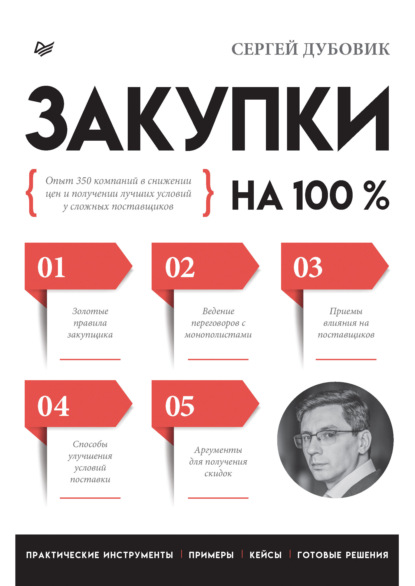 СЕРГЕЙ ДУБОВИК

ЗАКУПКИ

Опыт 350 компаний в снижении цен и получении лучших условий у сложных поставщиков

НА 100 %

01

Золотые правила закупщика

02

Ведение переговоров с монополистами

03

Приемы влияния на поставщиков

04

Способы улучшения условий поставки

05

Аргументы для получения скидок

ПРАКТИЧЕСКИЕ ИНСТРУМЕНТЫ | ПРИМЕРЫ | КЕЙСЫ | ГОТОВЫЕ РЕШЕНИЯ